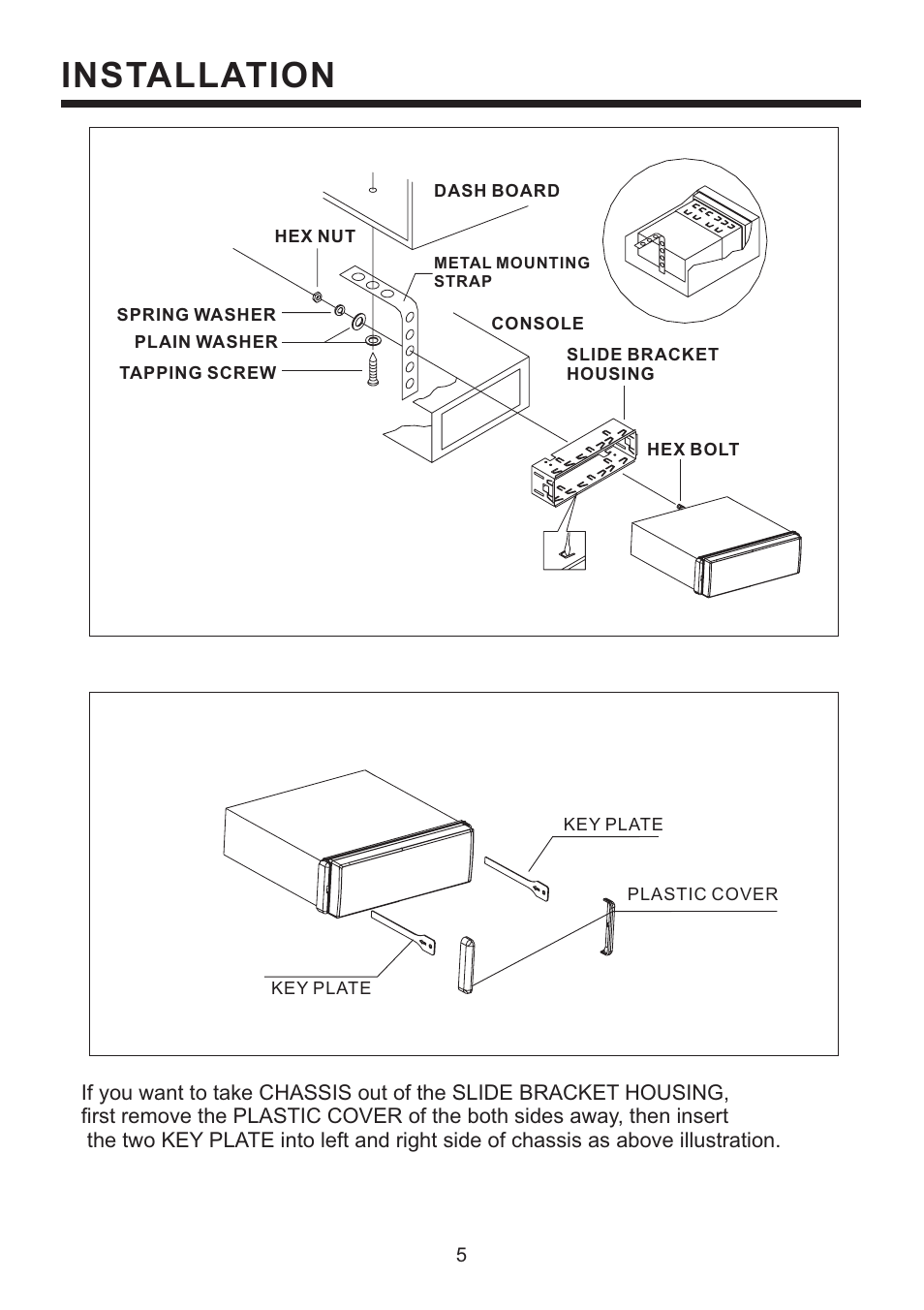 INSTALLATION

DASH BOARD
HEX NUT
METAL MOUNTING STRAP
SPRING WASHER
PLAIN WASHER
TAPPING SCREW
CONSOLE
SLIDE BRACKET HOUSING
HEX BOLT

KEY PLATE
PLASTIC COVER
KEY PLATE

If you want to take CHASSIS out of the SLIDE BRACKET HOUSING, first remove the PLASTIC COVER of the both sides away, then insert the two KEY PLATE into left and right side of chassis as above illustration.

5